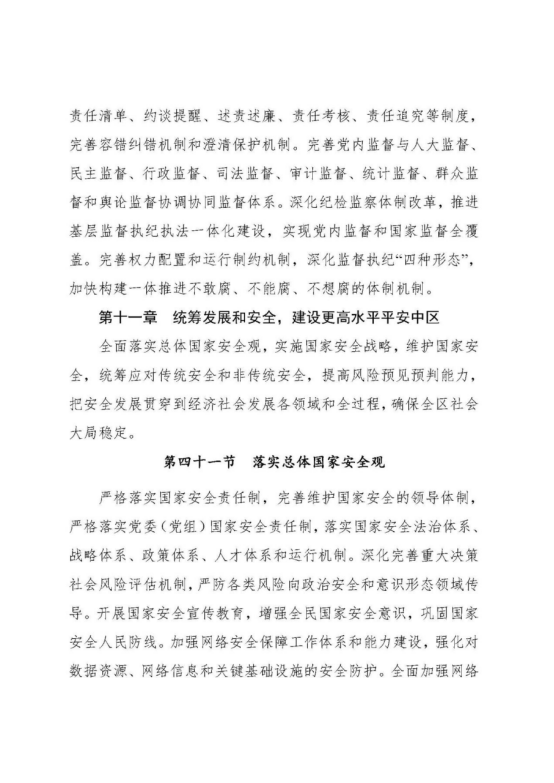 责任清单、约谈提醒、述责述廉、责任考核、责任追究等制度，完善容错纠错机制和澄清保护机制。完善党内监督与人大监督、民主监督、行政监督、司法监督、审计监督、统计监督、群众监督和舆论监督协调协同监督体系。深化纪检监察体制改革，推进基层监督执纪执法一体化建设，实现党内监督和国家监督全覆盖。完善权力配置和运行制约机制，深化监督执纪“四种形态”，加快构建一体推进不敢腐、不能腐、不想腐的体制机制。

第十一章　统筹发展和安全，建设更高水平平安中区

全面落实总体国家安全观，实施国家安全战略，维护国家安全，统筹应对传统安全和非传统安全，提高风险预见预判能力，把安全发展贯穿到经济社会发展各领域和全过程，确保全区社会大局稳定。

第四十一节　落实总体国家安全观

严格落实国家安全责任制，完善维护国家安全的领导体制，严格落实党委（党组）国家安全责任制，落实国家安全法治体系、战略体系、政策体系、人才体系和运行机制。深化完善重大决策社会风险评估机制，严防各类风险向政治安全和意识形态领域传导。开展国家安全宣传教育，增强全民国家安全意识，巩固国家安全人民防线。加强网络安全保障工作体系和能力建设，强化对数据资源、网络信息和关键基础设施的安全防护。全面加强网络